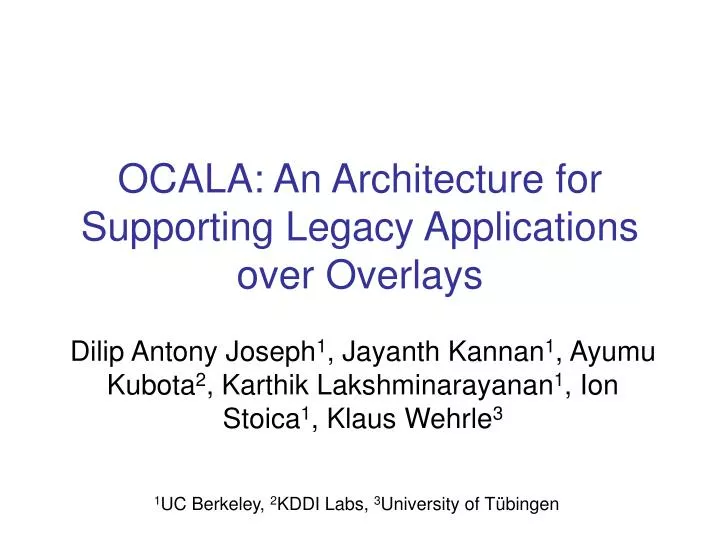 OCALA: An Architecture for Supporting Legacy Applications over Overlays

Dilip Antony Joseph$^1$, Jayanth Kannan$^1$, Ayumu Kubota$^2$, Karthik Lakshminarayanan$^1$, Ion Stoica$^1$, Klaus Wehrle$^3$

$^1$UC Berkeley, $^2$KDDI Labs, $^3$University of Tübingen